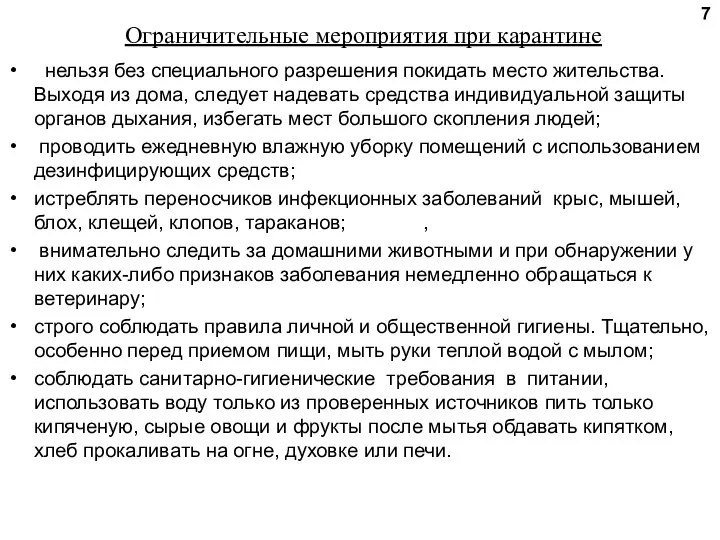 7

Ограничительные мероприятия при карантине

• нельзя без специального разрешения покидать место жительства. Выходя из дома, следует надевать средства индивидуальной защиты органов дыхания, избегать мест большого скопления людей;
• проводить ежедневную влажную уборку помещений с использованием дезинфицирующих средств;
• истреблять переносчиков инфекционных заболеваний крыс, мышей, блох, клещей, клопов, тараканов; ,
• внимательно следить за домашними животными и при обнаружении у них каких-либо признаков заболевания немедленно обращаться к ветеринару;
• строго соблюдать правила личной и общественной гигиены. Тщательно, особенно перед приемом пищи, мыть руки теплой водой с мылом;
• соблюдать санитарно-гигиенические требования в питании, использовать воду только из проверенных источников пить только кипяченую, сырые овощи и фрукты после мытья обдавать кипятком, хлеб прокаливать на огне, духовке или печи.